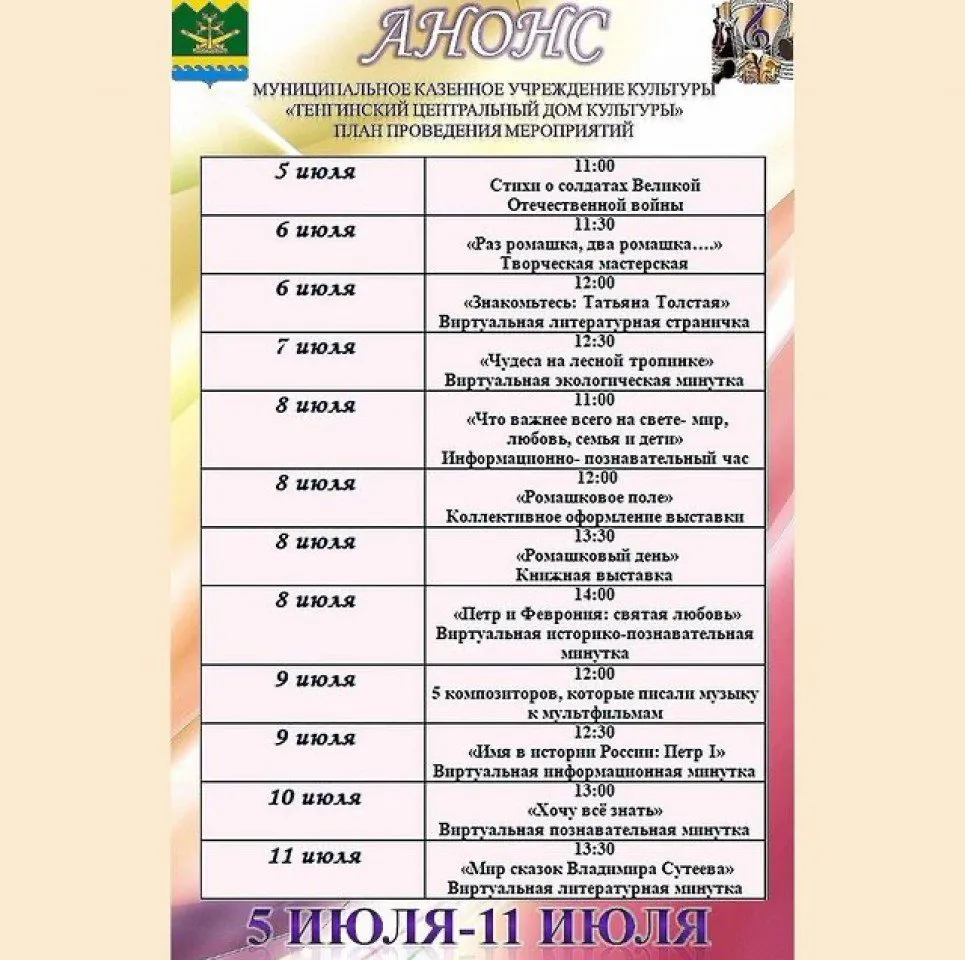 АНОНС

МУНИЦИПАЛЬНОЕ КАЗЕННОЕ УЧРЕЖДЕНИЕ КУЛЬТУРЫ
«ТЕНГИНСКИЙ ЦЕНТРАЛЬНЫЙ ДОМ КУЛЬТУРЫ»
ПЛАН ПРОВЕДЕНИЯ МЕРОПРИЯТИЙ

| 5 июля | 11:00 Стихи о солдатах Великой Отечественной войны |
|---|---|
| 6 июля | 11:30 «Раз ромашка, два ромашка….» Творческая мастерская |
| 6 июля | 12:00 «Знакомьтесь: Татьяна Толстая» Виртуальная литературная страничка |
| 7 июля | 12:30 «Чудеса на лесной тропинке» Виртуальная экологическая минутка |
| 8 июля | 11:00 «Что важнее всего на свете- мир, любовь, семья и дети» Информационно- познавательный час |
| 8 июля | 12:00 «Ромашковое поле» Коллективное оформление выставки |
| 8 июля | 13:30 «Ромашковый день» Книжная выставка |
| 8 июля | 14:00 «Петр и Феврония: святая любовь» Виртуальная историко-познавательная минутка |
| 9 июля | 12:00 5 композиторов, которые писали музыку к мультфильмам |
| 9 июля | 12:30 «Имя в истории России: Петр I» Виртуальная информационная минутка |
| 10 июля | 13:00 «Хочу всё знать» Виртуальная познавательная минутка |
| 11 июля | 13:30 «Мир сказок Владимира Сутеева» Виртуальная литературная минутка |

5 ИЮЛЯ-11 ИЮЛЯ